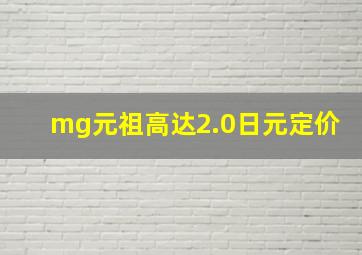 mg元祖高达2.0日元定价